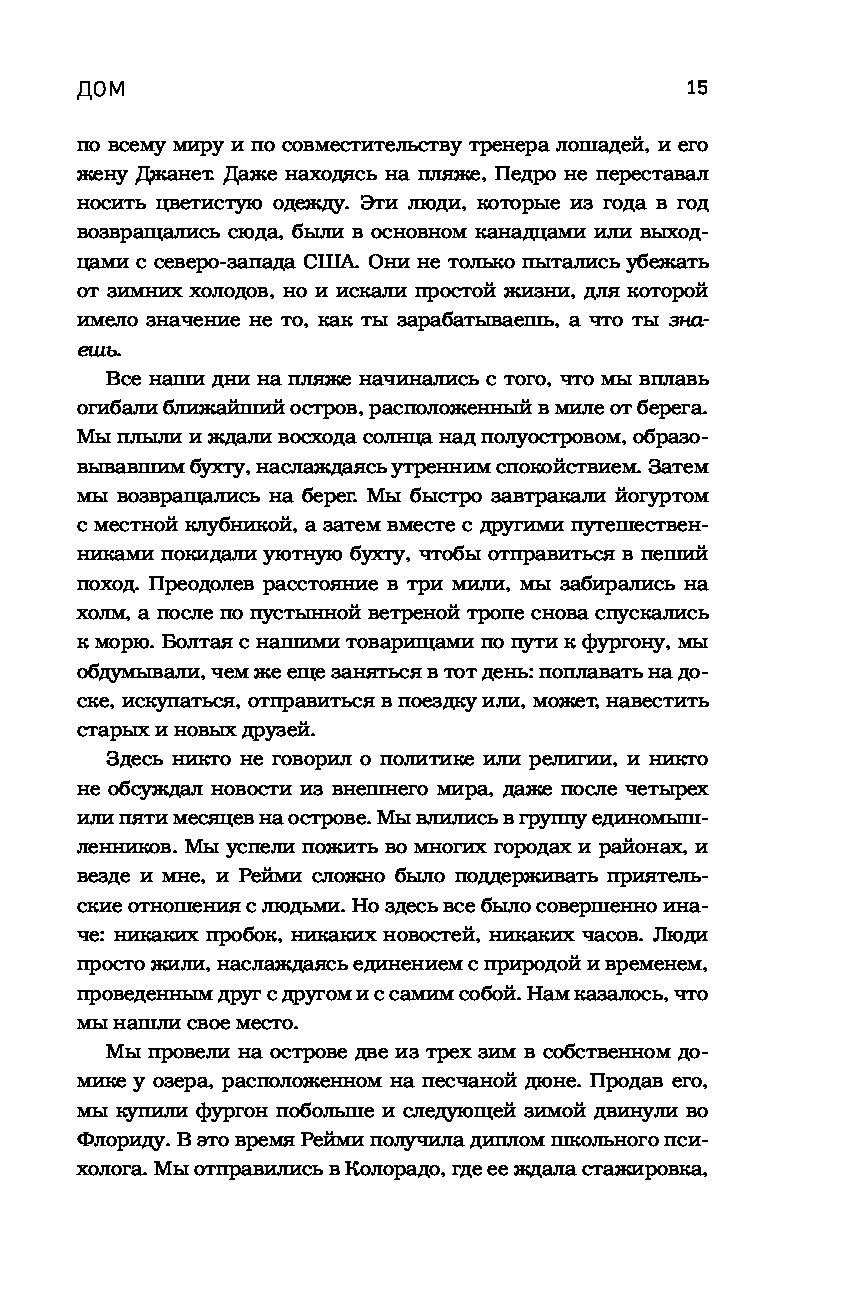 ДОМ 15

по всему миру и по совместительству тренера лошадей, и его жену Джанет. Даже находясь на пляже, Педро не переставал носить цветистую одежду. Эти люди, которые из года в год возвращались сюда, были в основном канадцами или выходцами с северо-запада США. Они не только пытались убежать от зимних холодов, но и искали простой жизни, для которой имело значение не то, как ты зарабатываешь, а что ты знаешь.

Все наши дни на пляже начинались с того, что мы вплавь огибали ближайший остров, расположенный в миле от берега. Мы плыли и ждали восхода солнца над полуостровом, образовывавшим бухту, наслаждаясь утренним спокойствием. Затем мы возвращались на берег. Мы быстро завтракали йогуртом с местной клубникой, а затем вместе с другими путешественниками покидали уютную бухту, чтобы отправиться в пеший поход. Преодолев расстояние в три мили, мы забирались на холм, а после по пустынной ветреной тропе снова спускались к морю. Болтая с нашими товарищами по пути к фургону, мы обдумывали, чем же еще заняться в тот день: поплавать на доске, искупаться, отправиться в поездку или, может, навестить старых и новых друзей.

Здесь никто не говорил о политике или религии, и никто не обсуждал новости из внешнего мира, даже после четырех или пяти месяцев на острове. Мы влились в группу единомышленников. Мы успели пожить во многих городах и районах, и везде и мне, и Рейми сложно было поддерживать приятельские отношения с людьми. Но здесь все было совершенно иначе: никаких пробок, никаких новостей, никаких часов. Люди просто жили, наслаждаясь единением с природой и временем, проведенным друг с другом и с самим собой. Нам казалось, что мы нашли свое место.

Мы провели на острове две из трех зим в собственном домике у озера, расположенном на песчаной дюне. Продав его, мы купили фургон побольше и следующей зимой двинули во Флориду. В это время Рейми получила диплом школьного психолога. Мы отправились в Колорадо, где ее ждала стажировка,